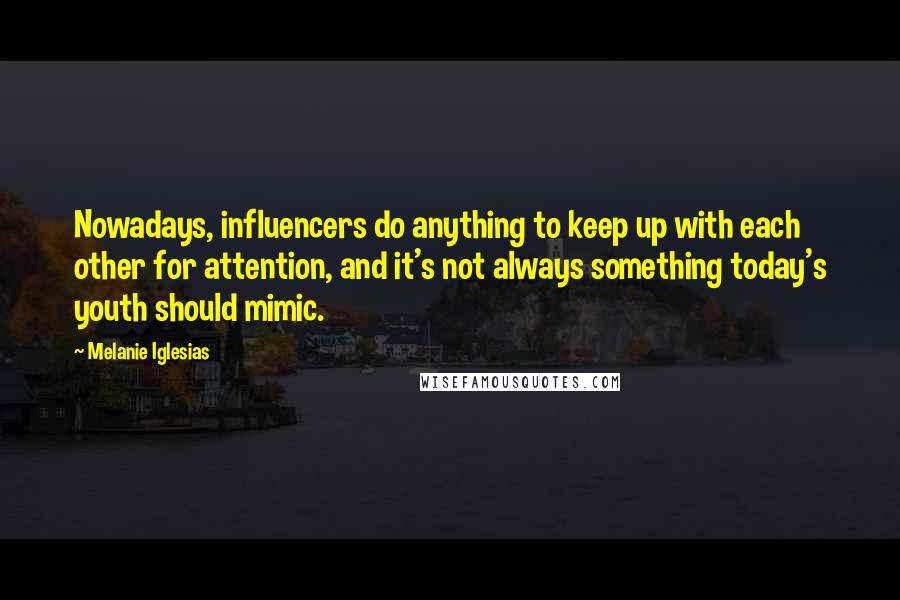 Nowadays, influencers do anything to keep up with each other for attention, and it's not always something today's youth should mimic.

~ Melanie Iglesias

WISEFAMOUSQUOTES.COM